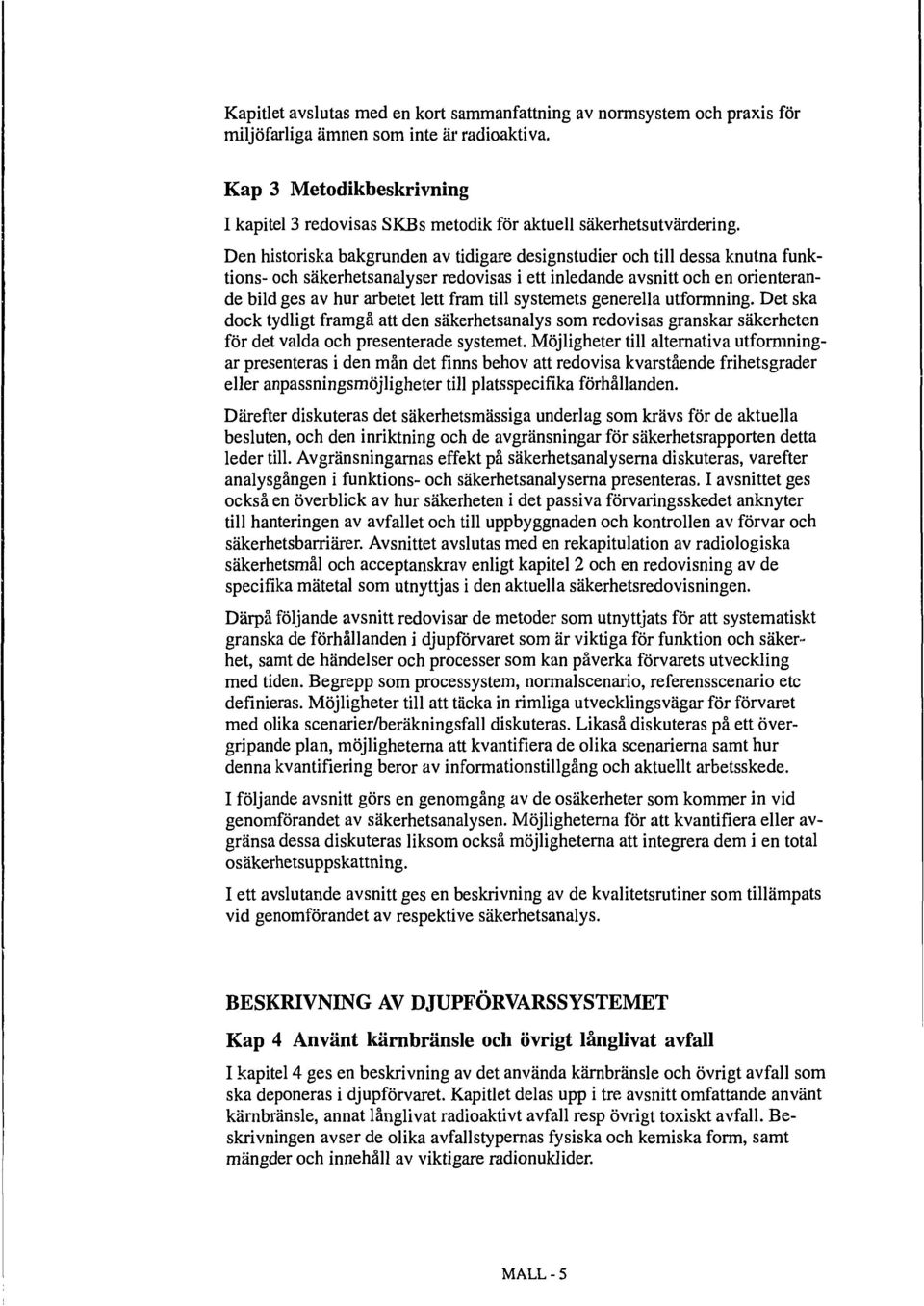 Kapitlet avslutas med en kort sammanfattning av normsystem och praxis för miljöfarliga ämnen som inte är radioaktiva.

Kap 3 Metodikbeskrivning

I kapitel 3 redovisas SKBs metodik för aktuell säkerhetsutvärdering.

Den historiska bakgrunden av tidigare designstudier och till dessa knutna funktions- och säkerhetsanalyser redovisas i ett inledande avsnitt och en orienterande bild ges av hur arbetet lett fram till systemets generella utformning. Det ska dock tydligt framgå att den säkerhetsanalys som redovisas granskar säkerheten för det valda och presenterade systemet. Möjligheter till alternativa utformningar presenteras i den mån det finns behov att redovisa kvarstående frihetsgrader eller anpassningsmöjligheter till platsspecifika förhållanden.

Därefter diskuteras det säkerhetsmässiga underlag som krävs för de aktuella besluten, och den inriktning och de avgränsningar för säkerhetsrapporten detta leder till. Avgränsningarnas effekt på säkerhetsanalyserna diskuteras, varefter analysgången i funktions- och säkerhetsanalyserna presenteras. I avsnittet ges också en överblick av hur säkerheten i det passiva förvaringsskedet anknyter till hanteringen av avfallet och till uppbyggnaden och kontrollen av förvar och säkerhetsbarriärer. Avsnittet avslutas med en rekapitulation av radiologiska säkerhetsmål och acceptanskrav enligt kapitel 2 och en redovisning av de specifika mätetal som utnyttjas i den aktuella säkerhetsredovisningen.

Därpå följande avsnitt redovisar de metoder som utnyttjats för att systematiskt granska de förhållanden i djupförvaret som är viktiga för funktion och säkerhet, samt de händelser och processer som kan påverka förvarets utveckling med tiden. Begrepp som processystem, normalscenario, referensscenario etc definieras. Möjligheter till att täcka in rimliga utvecklingsvägar för förvaret med olika scenarier/beräkningsfall diskuteras. Likaså diskuteras på ett övergripande plan, möjligheterna att kvantifiera de olika scenarierna samt hur denna kvantifiering beror av informationstillgång och aktuellt arbetsskede.

I följande avsnitt görs en genomgång av de osäkerheter som kommer in vid genomförandet av säkerhetsanalysen. Möjligheterna för att kvantifiera eller avgränsa dessa diskuteras liksom också möjligheterna att integrera dem i en total osäkerhetsuppskattning.

I ett avslutande avsnitt ges en beskrivning av de kvalitetsrutiner som tillämpats vid genomförandet av respektive säkerhetsanalys.

BESKRIVNING AV DJUPFÖRVARSSYSTEMET

Kap 4 Använt kärnbränsle och övrigt långlivat avfall

I kapitel 4 ges en beskrivning av det använda kärnbränsle och övrigt avfall som ska deponeras i djupförvaret. Kapitlet delas upp i tre avsnitt omfattande använt kärnbränsle, annat långlivat radioaktivt avfall resp övrigt toxiskt avfall. Beskrivningen avser de olika avfallstypernas fysiska och kemiska form, samt mängder och innehåll av viktigare radionuklider.

MALL - 5